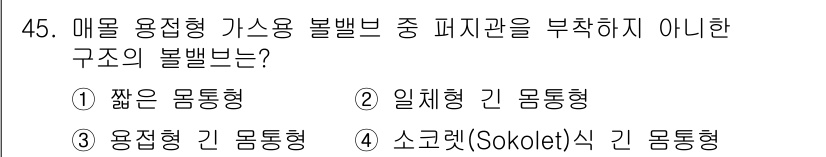 45. 매몰 용접형 가스용 볼밸브 중 퍼지관을 부착하지 아니한 구조의 볼밸브는?

① 짧은 몸통형 ② 일체형 긴 몸통형

③ 용접형 긴 몸통형 ④ 소코렛(Sokolet)식 긴 몸통형